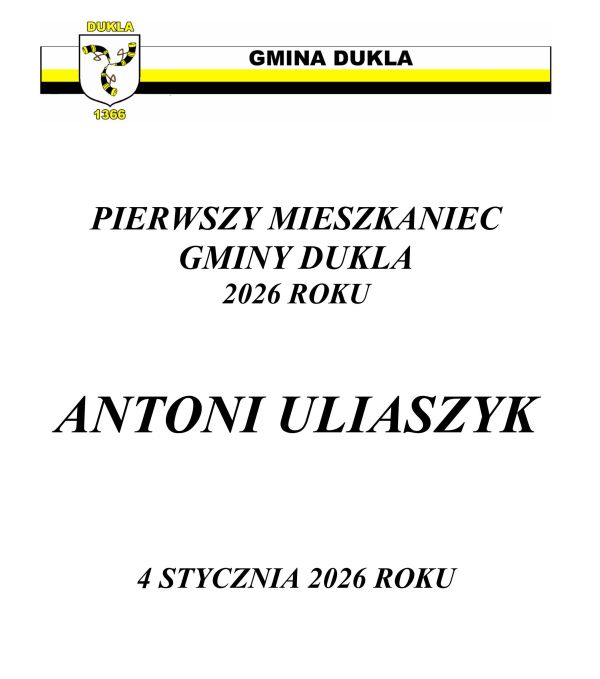 DUKLA
1366
GMINA DUKLA

PIERWSZY MIESZKANIEC
GMINY DUKLA
2026 ROKU

ANTONI ULIASZYK

4 STYCZNIA 2026 ROKU